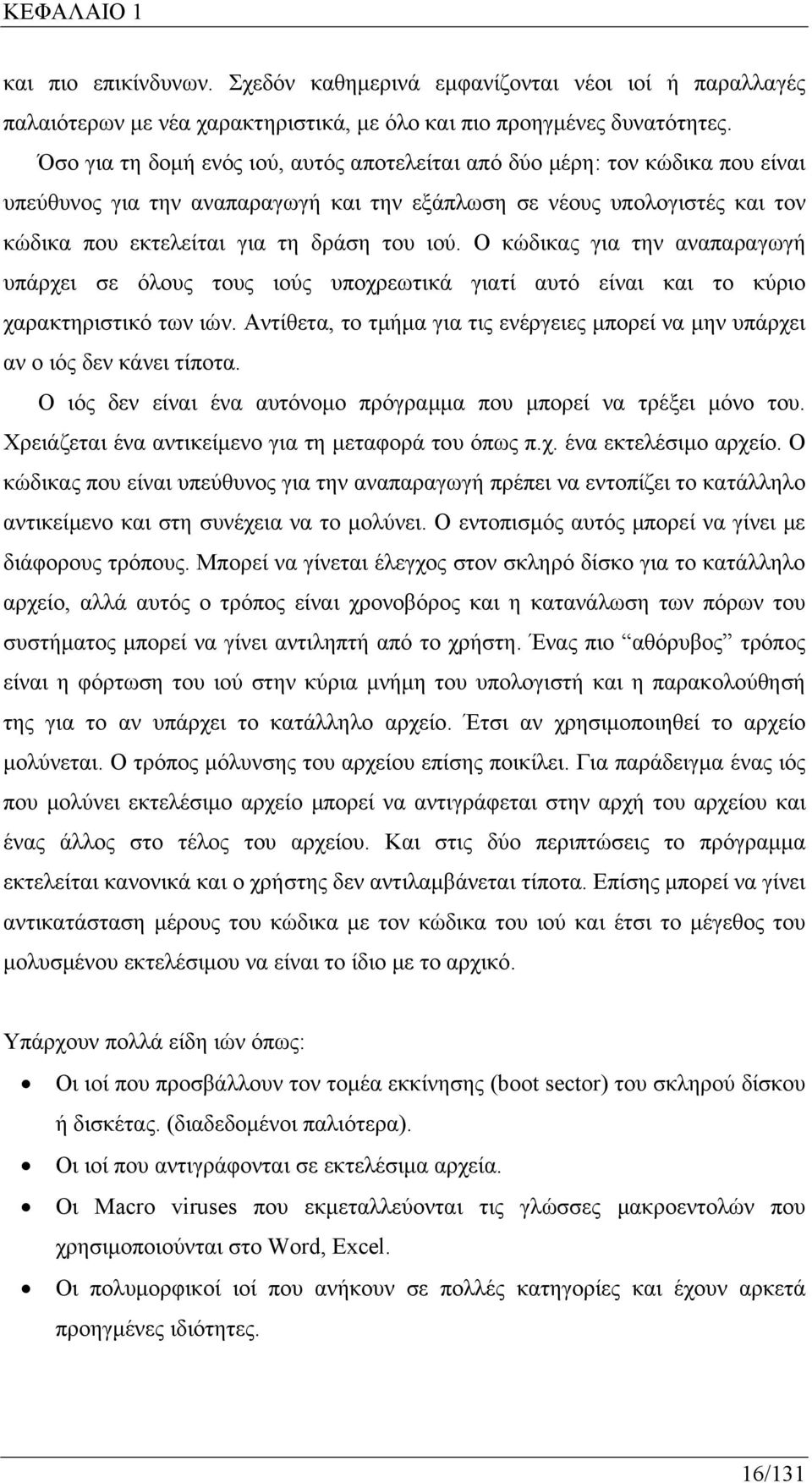 ΚΕΦΑΛΑΙΟ 1

και πιο επικίνδυνων. Σχεδόν καθημερινά εμφανίζονται νέοι ιοί ή παραλλαγές παλαιότερων με νέα χαρακτηριστικά, με όλο και πιο προηγμένες δυνατότητες.

Όσο για τη δομή ενός ιού, αυτός αποτελείται από δύο μέρη: τον κώδικα που είναι υπεύθυνος για την αναπαραγωγή και την εξάπλωση σε νέους υπολογιστές και τον κώδικα που εκτελείται για τη δράση του ιού. Ο κώδικας για την αναπαραγωγή υπάρχει σε όλους τους ιούς υποχρεωτικά γιατί αυτό είναι και το κύριο χαρακτηριστικό των ιών. Αντίθετα, το τμήμα για τις ενέργειες μπορεί να μην υπάρχει αν ο ιός δεν κάνει τίποτα.

Ο ιός δεν είναι ένα αυτόνομο πρόγραμμα που μπορεί να τρέξει μόνο του. Χρειάζεται ένα αντικείμενο για τη μεταφορά του όπως π.χ. ένα εκτελέσιμο αρχείο. Ο κώδικας που είναι υπεύθυνος για την αναπαραγωγή πρέπει να εντοπίζει το κατάλληλο αντικείμενο και στη συνέχεια να το μολύνει. Ο εντοπισμός αυτός μπορεί να γίνει με διάφορους τρόπους. Μπορεί να γίνεται έλεγχος στον σκληρό δίσκο για το κατάλληλο αρχείο, αλλά αυτός ο τρόπος είναι χρονοβόρος και η κατανάλωση των πόρων του συστήματος μπορεί να γίνει αντιληπτή από το χρήστη. Ένας πιο “αθόρυβος” τρόπος είναι η φόρτωση του ιού στην κύρια μνήμη του υπολογιστή και η παρακολούθησή της για το αν υπάρχει το κατάλληλο αρχείο. Έτσι αν χρησιμοποιηθεί το αρχείο μολύνεται. Ο τρόπος μόλυνσης του αρχείου επίσης ποικίλει. Για παράδειγμα ένας ιός που μολύνει εκτελέσιμο αρχείο μπορεί να αντιγράφεται στην αρχή του αρχείου και ένας άλλος στο τέλος του αρχείου. Και στις δύο περιπτώσεις το πρόγραμμα εκτελείται κανονικά και ο χρήστης δεν αντιλαμβάνεται τίποτα. Επίσης μπορεί να γίνει αντικατάσταση μέρους του κώδικα με τον κώδικα του ιού και έτσι το μέγεθος του μολυσμένου εκτελέσιμου να είναι το ίδιο με το αρχικό.

Υπάρχουν πολλά είδη ιών όπως:

• Οι ιοί που προσβάλλουν τον τομέα εκκίνησης (boot sector) του σκληρού δίσκου ή δισκέτας. (διαδεδομένοι παλιότερα).
• Οι ιοί που αντιγράφονται σε εκτελέσιμα αρχεία.
• Οι Macro viruses που εκμεταλλεύονται τις γλώσσες μακροεντολών που χρησιμοποιούνται στο Word, Excel.
• Οι πολυμορφικοί ιοί που ανήκουν σε πολλές κατηγορίες και έχουν αρκετά προηγμένες ιδιότητες.

16/131